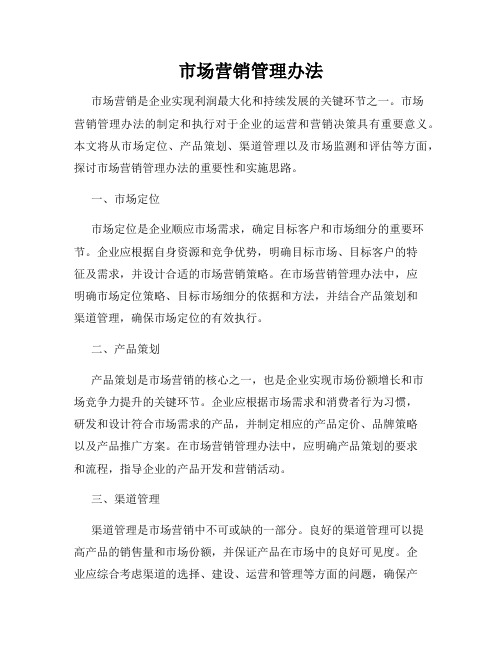 市场营销管理办法

市场营销是企业实现利润最大化和持续发展的关键环节之一。市场营销管理办法的制定和执行对于企业的运营和营销决策具有重要意义。本文将从市场定位、产品策划、渠道管理以及市场监测和评估等方面，探讨市场营销管理办法的重要性和实施思路。

一、市场定位

市场定位是企业顺应市场需求，确定目标客户和市场细分的重要环节。企业应根据自身资源和竞争优势，明确目标市场、目标客户的特征及需求，并设计合适的市场营销策略。在市场营销管理办法中，应明确市场定位策略、目标市场细分的依据和方法，并结合产品策划和渠道管理，确保市场定位的有效执行。

二、产品策划

产品策划是市场营销的核心之一，也是企业实现市场份额增长和市场竞争力提升的关键环节。企业应根据市场需求和消费者行为习惯，研发和设计符合市场需求的产品，并制定相应的产品定价、品牌策略以及产品推广方案。在市场营销管理办法中，应明确产品策划的要求和流程，指导企业的产品开发和营销活动。

三、渠道管理

渠道管理是市场营销中不可或缺的一部分。良好的渠道管理可以提高产品的销售量和市场份额，并保证产品在市场中的良好可见度。企业应综合考虑渠道的选择、建设、运营和管理等方面的问题，确保产